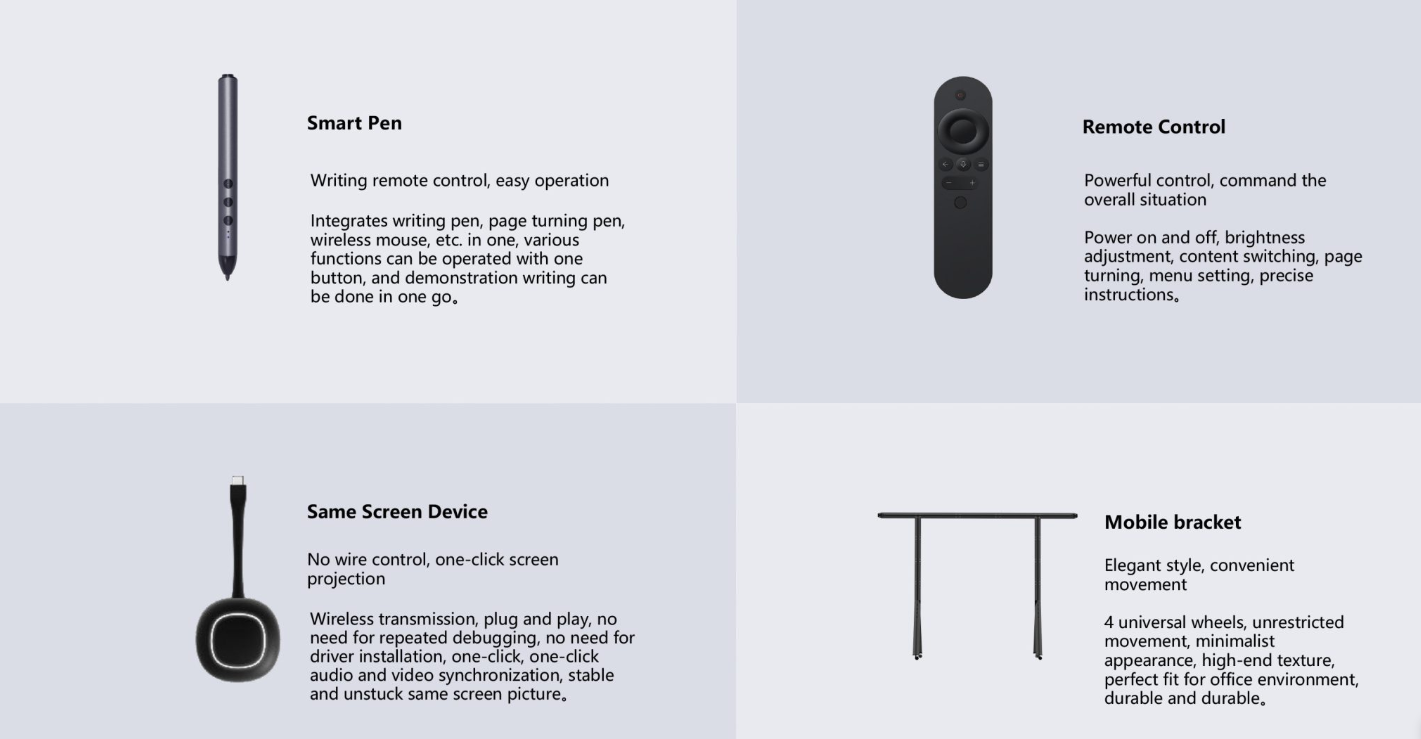 Smart Pen

Writing remote control, easy operation

Integrates writing pen, page turning pen, wireless mouse, etc. in one, various functions can be operated with one button, and demonstration writing can be done in one go。

Remote Control

Powerful control, command the overall situation

Power on and off, brightness adjustment, content switching, page turning, menu setting, precise instructions。

Same Screen Device

No wire control, one-click screen projection

Wireless transmission, plug and play, no need for repeated debugging, no need for driver installation, one-click, one-click audio and video synchronization, stable and unstuck same screen picture。

Mobile bracket

Elegant style, convenient movement

4 universal wheels, unrestricted movement, minimalist appearance, high-end texture, perfect fit for office environment, durable and durable。